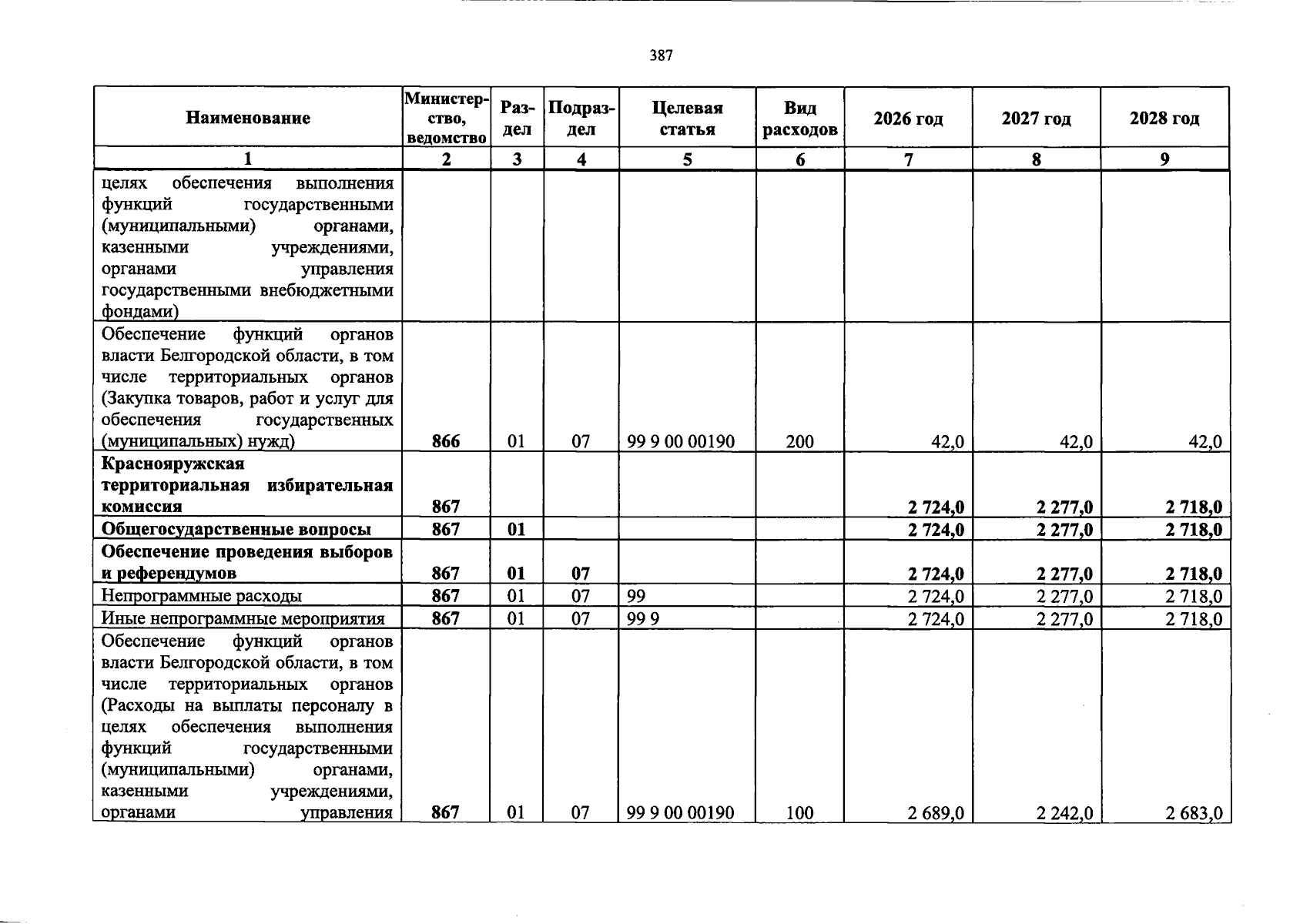 387

| Наименование | Министерство, ведомство | Раздел | Подраздел | Целевая статья | Вид расходов | 2026 год | 2027 год | 2028 год |
|---|---|---|---|---|---|---|---|---|
| 1 | 2 | 3 | 4 | 5 | 6 | 7 | 8 | 9 |
| целях обеспечения выполнения функций государственными (муниципальными) органами, казенными учреждениями, органами управления государственными внебюджетными фондами) | | | | | | | | |
| Обеспечение функций органов власти Белгородской области, в том числе территориальных органов (Закупка товаров, работ и услуг для обеспечения государственных (муниципальных) нужд) | 866 | 01 | 07 | 99 9 00 00190 | 200 | 42,0 | 42,0 | 42,0 |
| Краснояружская территориальная избирательная комиссия | 867 | | | | | 2 724,0 | 2 277,0 | 2 718,0 |
| Общегосударственные вопросы | 867 | 01 | | | | 2 724,0 | 2 277,0 | 2 718,0 |
| Обеспечение проведения выборов и референдумов | 867 | 01 | 07 | | | 2 724,0 | 2 277,0 | 2 718,0 |
| Непрограммные расходы | 867 | 01 | 07 | 99 | | 2 724,0 | 2 277,0 | 2 718,0 |
| Иные непрограммные мероприятия | 867 | 01 | 07 | 99 9 | | 2 724,0 | 2 277,0 | 2 718,0 |
| Обеспечение функций органов власти Белгородской области, в том числе территориальных органов (Расходы на выплаты персоналу в целях обеспечения выполнения функций государственными (муниципальными) органами, казенными учреждениями, органами управления | 867 | 01 | 07 | 99 9 00 00190 | 100 | 2 689,0 | 2 242,0 | 2 683,0 |